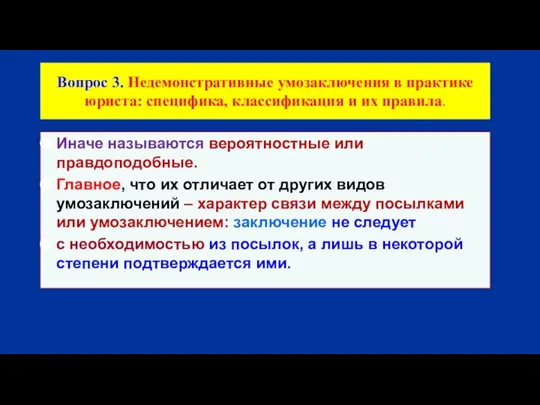 Вопрос 3. Недемонстративные умозаключения в практике юриста: специфика, классификация и их правила.

Иначе называются вероятностные или правдоподобные.

Главное, что их отличает от других видов умозаключений – характер связи между посылками или умозаключением: заключение не следует

с необходимостью из посылок, а лишь в некоторой степени подтверждается ими.